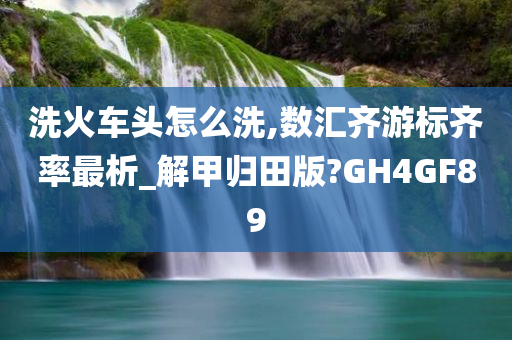 洗火车头怎么洗,数汇齐游标齐率最析_解甲归田版?GH4GF89